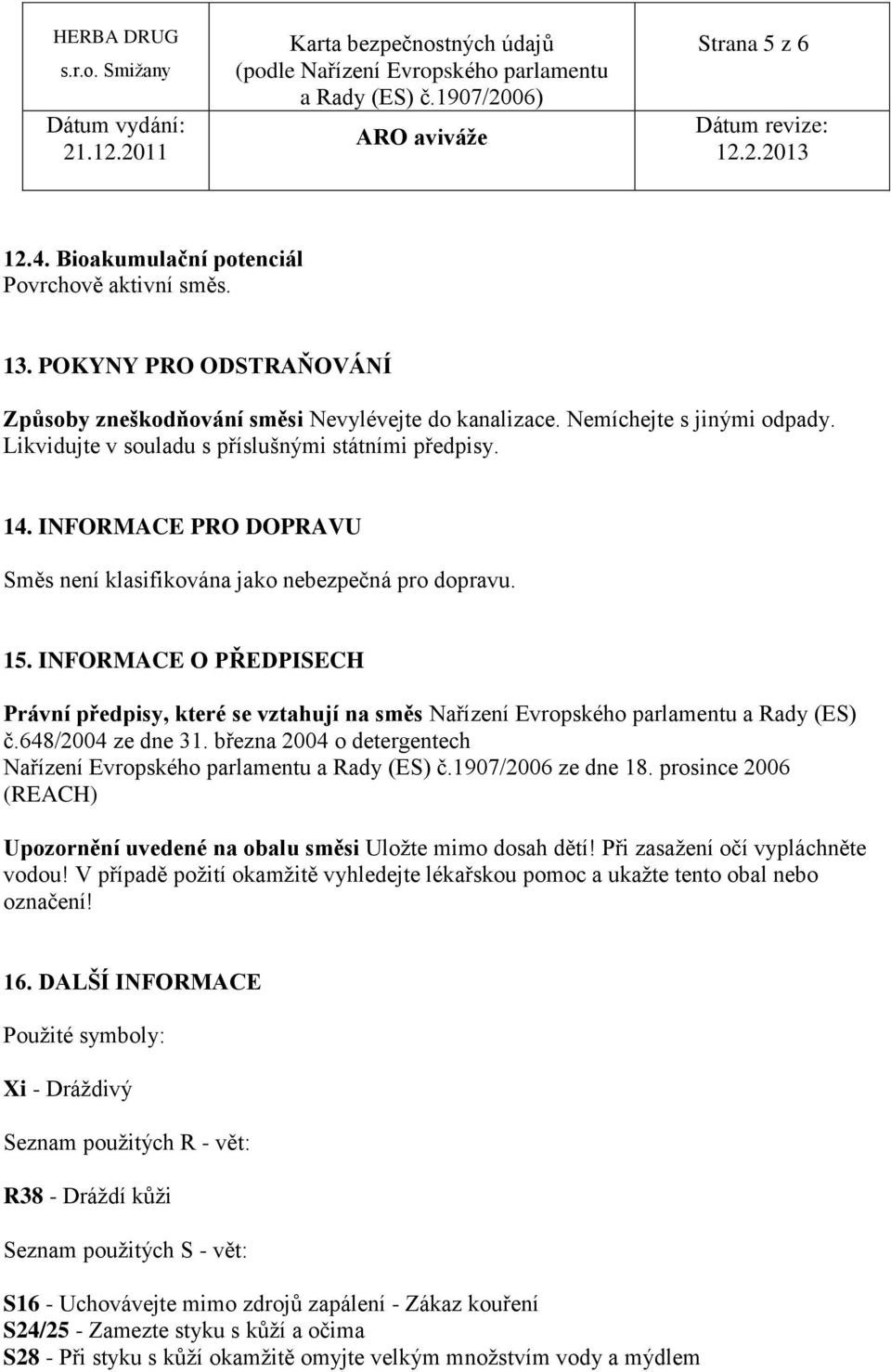 | HERBA DRUG s.r.o. Smižany | Karta bezpečnostných údajů (podle Nařízení Evropského parlamentu a Rady (ES) č.1907/2006) | Strana 5 z 6 |
|---|---|---|
| Dátum vydání: 21.12.2011 | ARO aviváže | Dátum revize: 12.2.2013 |

12.4. Bioakumulační potenciál
Povrchově aktivní směs.

13. POKYNY PRO ODSTRAŇOVÁNÍ

Způsoby zneškodňování směsi Nevylévejte do kanalizace. Nemíchejte s jinými odpady. Likvidujte v souladu s příslušnými státními předpisy.

14. INFORMACE PRO DOPRAVU

Směs není klasifikována jako nebezpečná pro dopravu.

15. INFORMACE O PŘEDPISECH

Právní předpisy, které se vztahují na směs Nařízení Evropského parlamentu a Rady (ES) č.648/2004 ze dne 31. března 2004 o detergentech
Nařízení Evropského parlamentu a Rady (ES) č.1907/2006 ze dne 18. prosince 2006 (REACH)

Upozornění uvedené na obalu směsi Uložte mimo dosah dětí! Při zasažení očí vypláchněte vodou! V případě požití okamžitě vyhledejte lékařskou pomoc a ukažte tento obal nebo označení!

16. DALŠÍ INFORMACE

Použité symboly:

Xi - Dráždivý

Seznam použitých R - vět:

R38 - Dráždí kůži

Seznam použitých S - vět:

S16 - Uchovávejte mimo zdrojů zapálení - Zákaz kouření
S24/25 - Zamezte styku s kůží a očima
S28 - Při styku s kůží okamžitě omyjte velkým množstvím vody a mýdlem